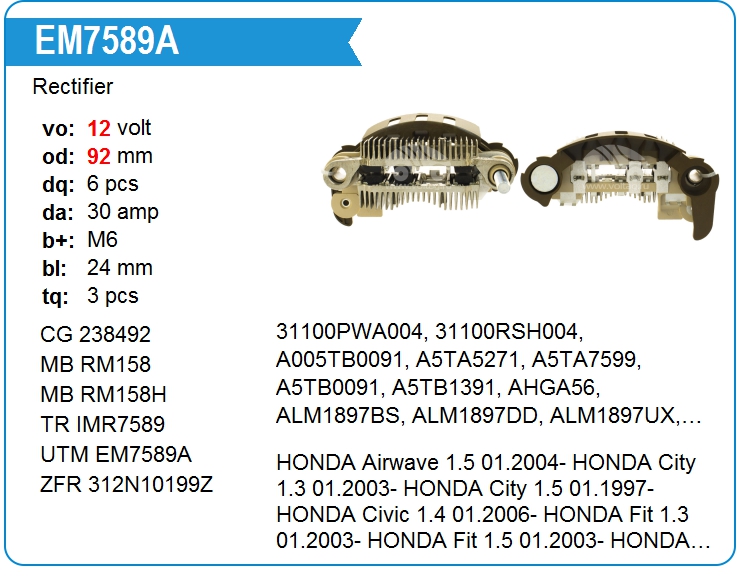 EM7589A

Rectifier

vo: 12 volt
od: 92 mm
dq: 6 pcs
da: 30 amp
b+: M6
bl: 24 mm
tq: 3 pcs

CG 238492
MB RM158
MB RM158H
TR IMR7589
UTM EM7589A
ZFR 312N10199Z

31100PWA004, 31100RSH004, A005TB0091, A5TA5271, A5TA7599, A5TB0091, A5TB1391, AHGA56, ALM1897BS, ALM1897DD, ALM1897UX,…

HONDA Airwave 1.5 01.2004- HONDA City 1.3 01.2003- HONDA City 1.5 01.1997- HONDA Civic 1.4 01.2006- HONDA Fit 1.3 01.2003- HONDA Fit 1.5 01.2003- HONDA…